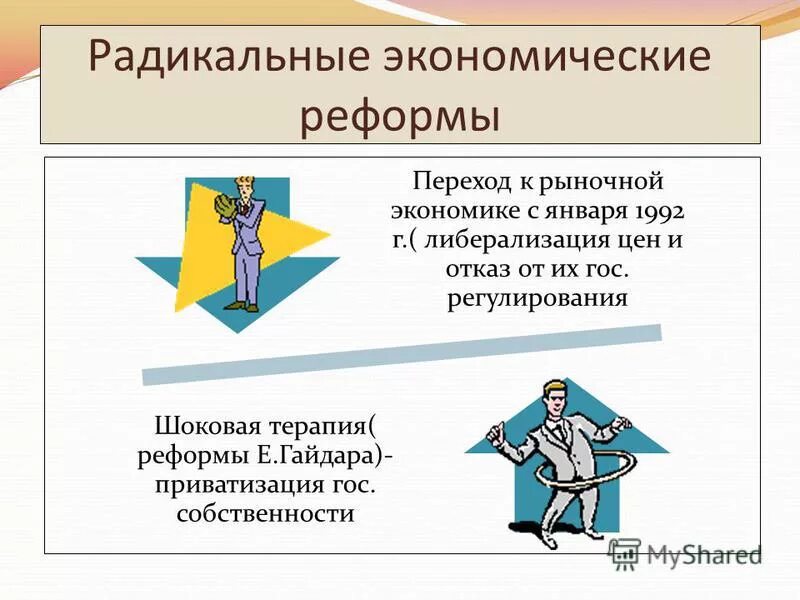 Радикальные экономические реформы

Переход к рыночной экономике с января 1992 г.( либерализация цен и отказ от их гос. регулирования

Шоковая терапия( реформы Е.Гайдара)- приватизация гос. собственности

MyShared